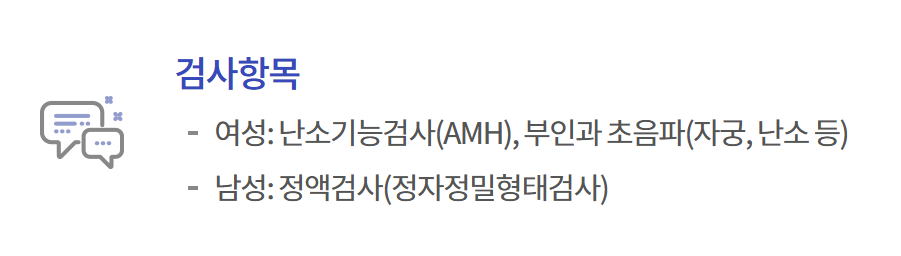 검사항목

- 여성: 난소기능검사(AMH), 부인과 초음파(자궁, 난소 등)

- 남성: 정액검사(정자정밀형태검사)